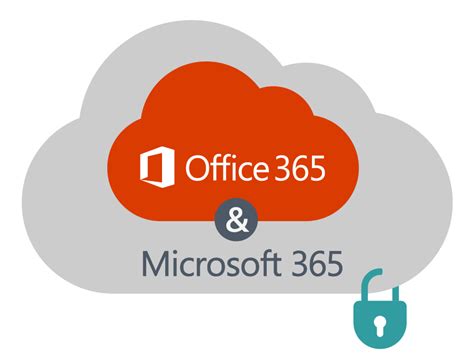 Office 365

&

Microsoft 365